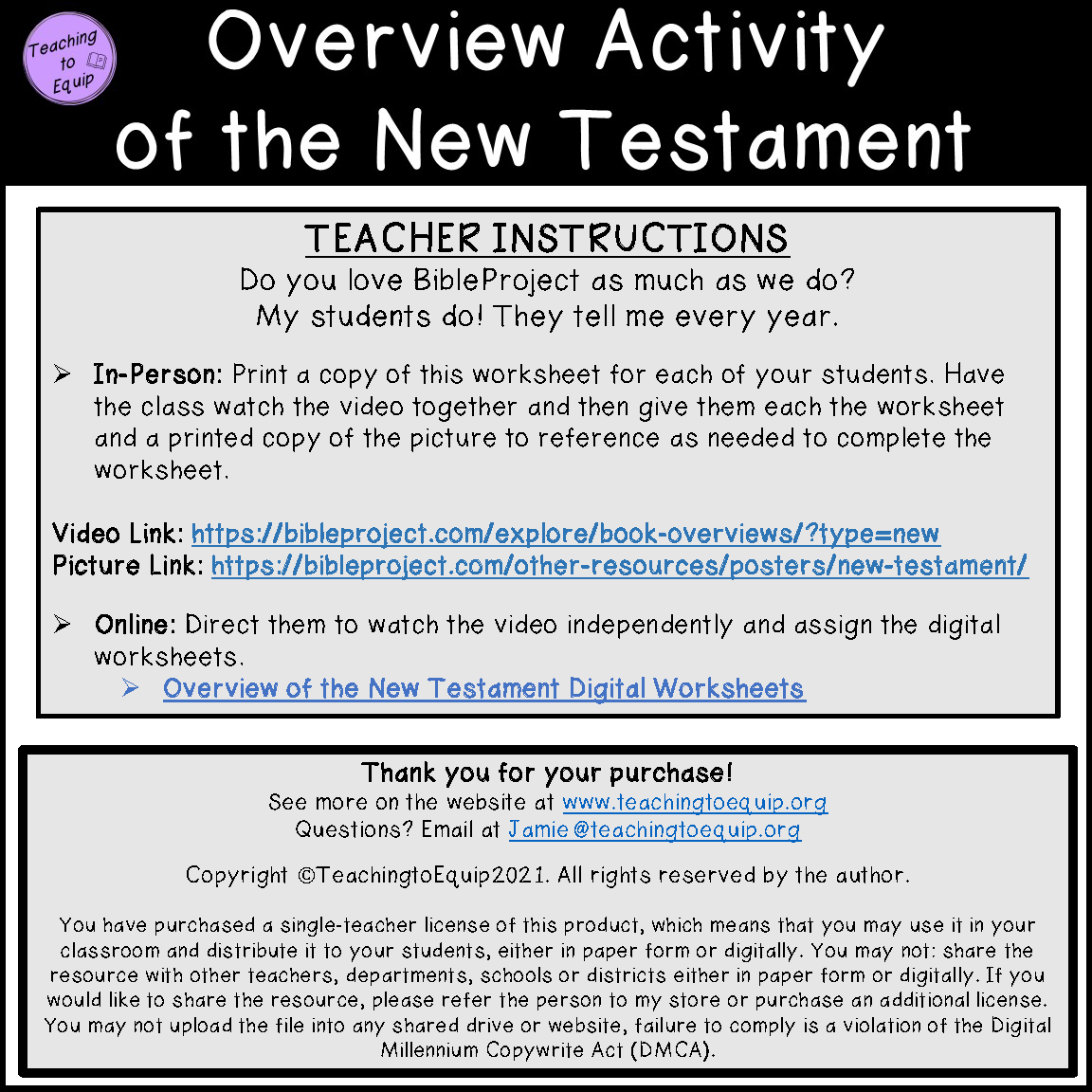 Teaching to Equip

Overview Activity of the New Testament

TEACHER INSTRUCTIONS

Do you love BibleProject as much as we do? My students do! They tell me every year.

➢ In-Person: Print a copy of this worksheet for each of your students. Have the class watch the video together and then give them each the worksheet and a printed copy of the picture to reference as needed to complete the worksheet.

Video Link: https://bibleproject.com/explore/book-overviews/?type=new
Picture Link: https://bibleproject.com/other-resources/posters/new-testament/

➢ Online: Direct them to watch the video independently and assign the digital worksheets.
➢ Overview of the New Testament Digital Worksheets

Thank you for your purchase!
See more on the website at www.teachingtoequip.org
Questions? Email at Jamie@teachingtoequip.org

Copyright ©TeachingtoEquip2021. All rights reserved by the author.

You have purchased a single-teacher license of this product, which means that you may use it in your classroom and distribute it to your students, either in paper form or digitally. You may not: share the resource with other teachers, departments, schools or districts either in paper form or digitally. If you would like to share the resource, please refer the person to my store or purchase an additional license. You may not upload the file into any shared drive or website, failure to comply is a violation of the Digital Millennium Copywrite Act (DMCA).